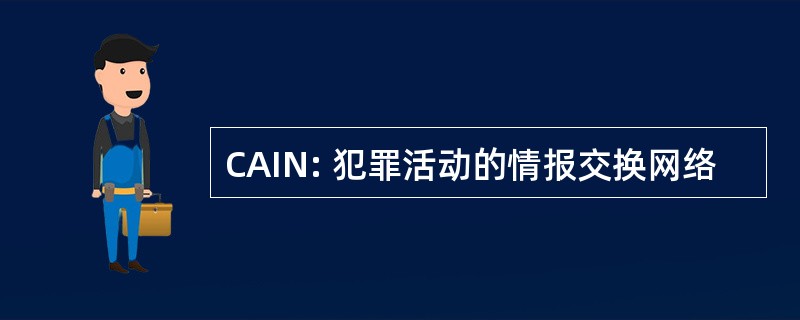 CAIN: 犯罪活动的情报交换网络